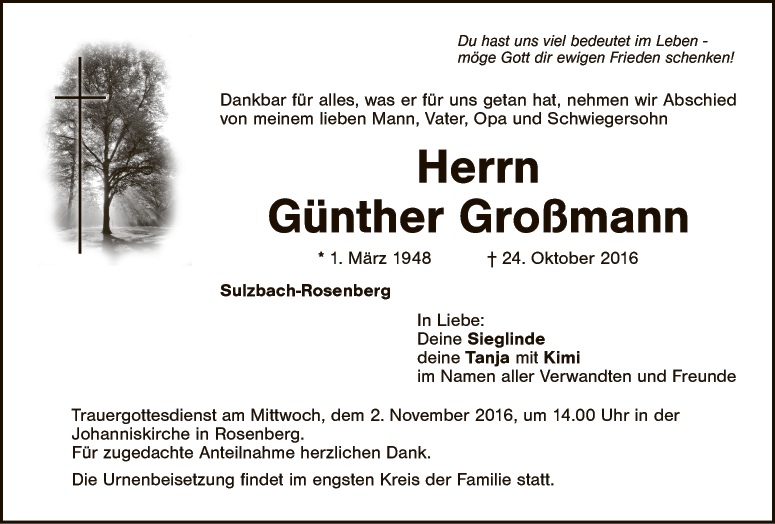 Du hast uns viel bedeutet im Leben -
möge Gott dir ewigen Frieden schenken!

Dankbar für alles, was er für uns getan hat, nehmen wir Abschied von meinem lieben Mann, Vater, Opa und Schwiegersohn

Herrn
Günther Großmann

* 1. März 1948 † 24. Oktober 2016

Sulzbach-Rosenberg

In Liebe:
Deine Sieglinde
deine Tanja mit Kimi
im Namen aller Verwandten und Freunde

Trauergottesdienst am Mittwoch, dem 2. November 2016, um 14.00 Uhr in der Johanniskirche in Rosenberg.
Für zugedachte Anteilnahme herzlichen Dank.

Die Urnenbeisetzung findet im engsten Kreis der Familie statt.